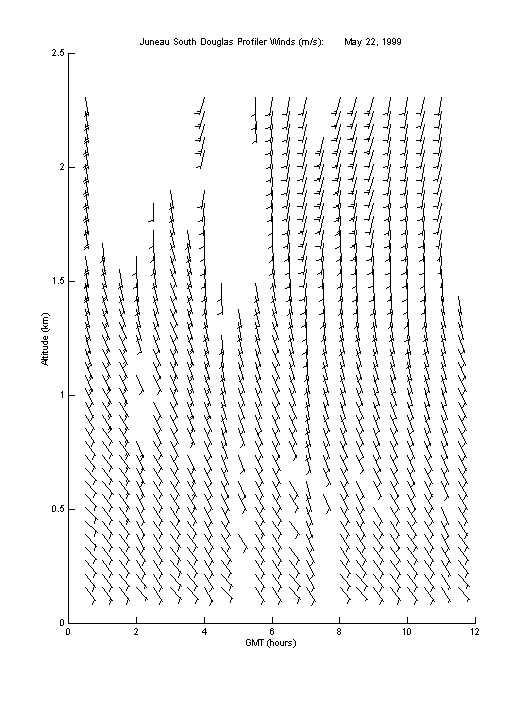 Juneau South Douglas Profiler Winds (m/s): May 22, 1999

2.5
2
1.5
1
0.5
0

Altitude (km)

0 2 4 6 8 10 12

GMT (hours)